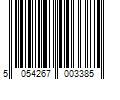 5 054267 003385